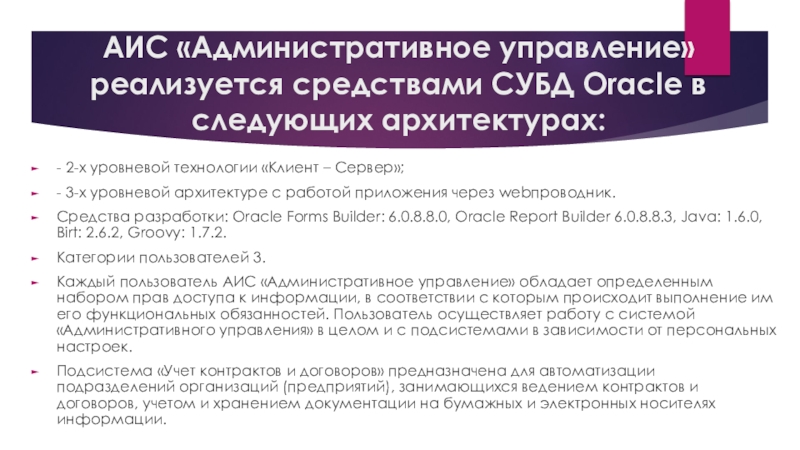 АИС «Административное управление» реализуется средствами СУБД Oracle в следующих архитектурах:

- 2-х уровневой технологии «Клиент – Сервер»;

- 3-х уровневой архитектуре с работой приложения через webпроводник.

Средства разработки: Oracle Forms Builder: 6.0.8.8.0, Oracle Report Builder 6.0.8.8.3, Java: 1.6.0, Birt: 2.6.2, Groovy: 1.7.2.

Категории пользователей 3.

Каждый пользователь АИС «Административное управление» обладает определенным набором прав доступа к информации, в соответствии с которым происходит выполнение им его функциональных обязанностей. Пользователь осуществляет работу с системой «Административного управления» в целом и с подсистемами в зависимости от персональных настроек.

Подсистема «Учет контрактов и договоров» предназначена для автоматизации подразделений организаций (предприятий), занимающихся ведением контрактов и договоров, учетом и хранением документации на бумажных и электронных носителях информации.